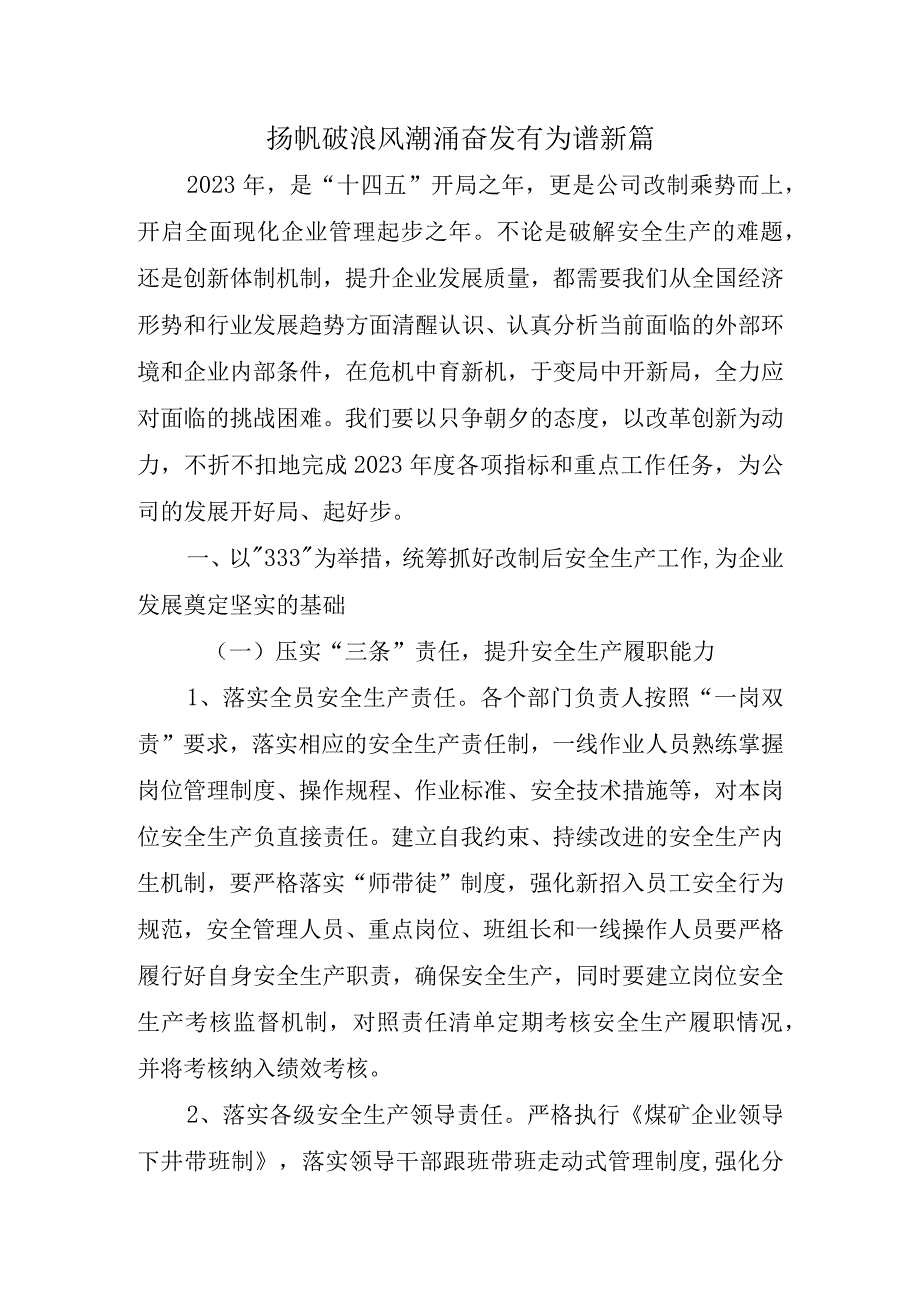 扬帆破浪风潮涌奋发有为谱新篇

2023年，是“十四五”开局之年，更是公司改制乘势而上，开启全面现化企业管理起步之年。不论是破解安全生产的难题，还是创新体制机制，提升企业发展质量，都需要我们从全国经济形势和行业发展趋势方面清醒认识、认真分析当前面临的外部环境和企业内部条件，在危机中育新机，于变局中开新局，全力应对面临的挑战困难。我们要以只争朝夕的态度，以改革创新为动力，不折不扣地完成2023年度各项指标和重点工作任务，为公司的发展开好局、起好步。

一、以"333"为举措，统筹抓好改制后安全生产工作,为企业发展奠定坚实的基础

（一）压实“三条”责任，提升安全生产履职能力

1、落实全员安全生产责任。各个部门负责人按照“一岗双责”要求，落实相应的安全生产责任制，一线作业人员熟练掌握岗位管理制度、操作规程、作业标准、安全技术措施等，对本岗位安全生产负直接责任。建立自我约束、持续改进的安全生产内生机制，要严格落实“师带徒”制度，强化新招入员工安全行为规范，安全管理人员、重点岗位、班组长和一线操作人员要严格履行好自身安全生产职责，确保安全生产，同时要建立岗位安全生产考核监督机制，对照责任清单定期考核安全生产履职情况，并将考核纳入绩效考核。

2、落实各级安全生产领导责任。严格执行《煤矿企业领导下井带班制》，落实领导干部跟班带班走动式管理制度,强化分